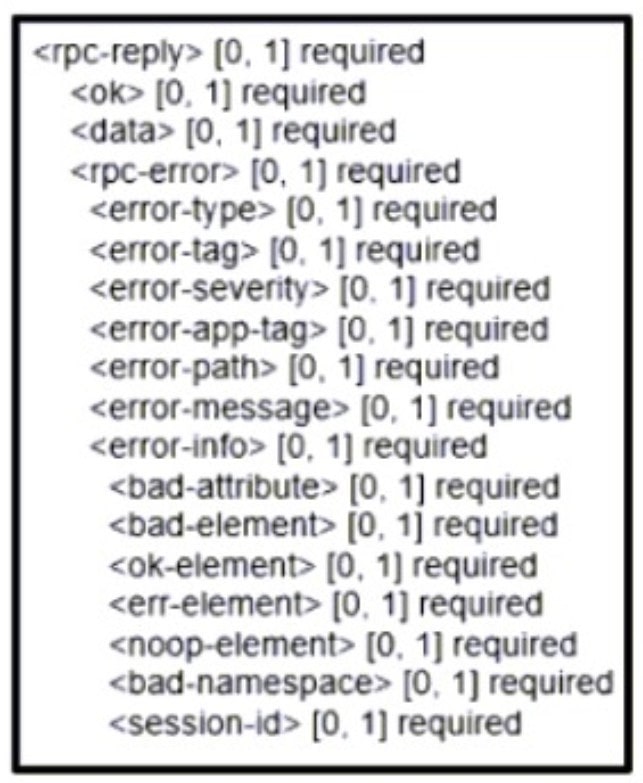 <rpc-reply> [0, 1] required
<ok> [0, 1] required
<data> [0, 1] required
<rpc-error> [0, 1] required
<error-type> [0, 1] required
<error-tag> [0, 1] required
<error-severity> [0, 1] required
<error-app-tag> [0, 1] required
<error-path> [0, 1] required
<error-message> [0, 1] required
<error-info> [0, 1] required
<bad-attribute> [0, 1] required
<bad-element> [0, 1] required
<ok-element> [0, 1] required
<err-element> [0, 1] required
<noop-element> [0, 1] required
<bad-namespace> [0, 1] required
<session-id> [0, 1] required